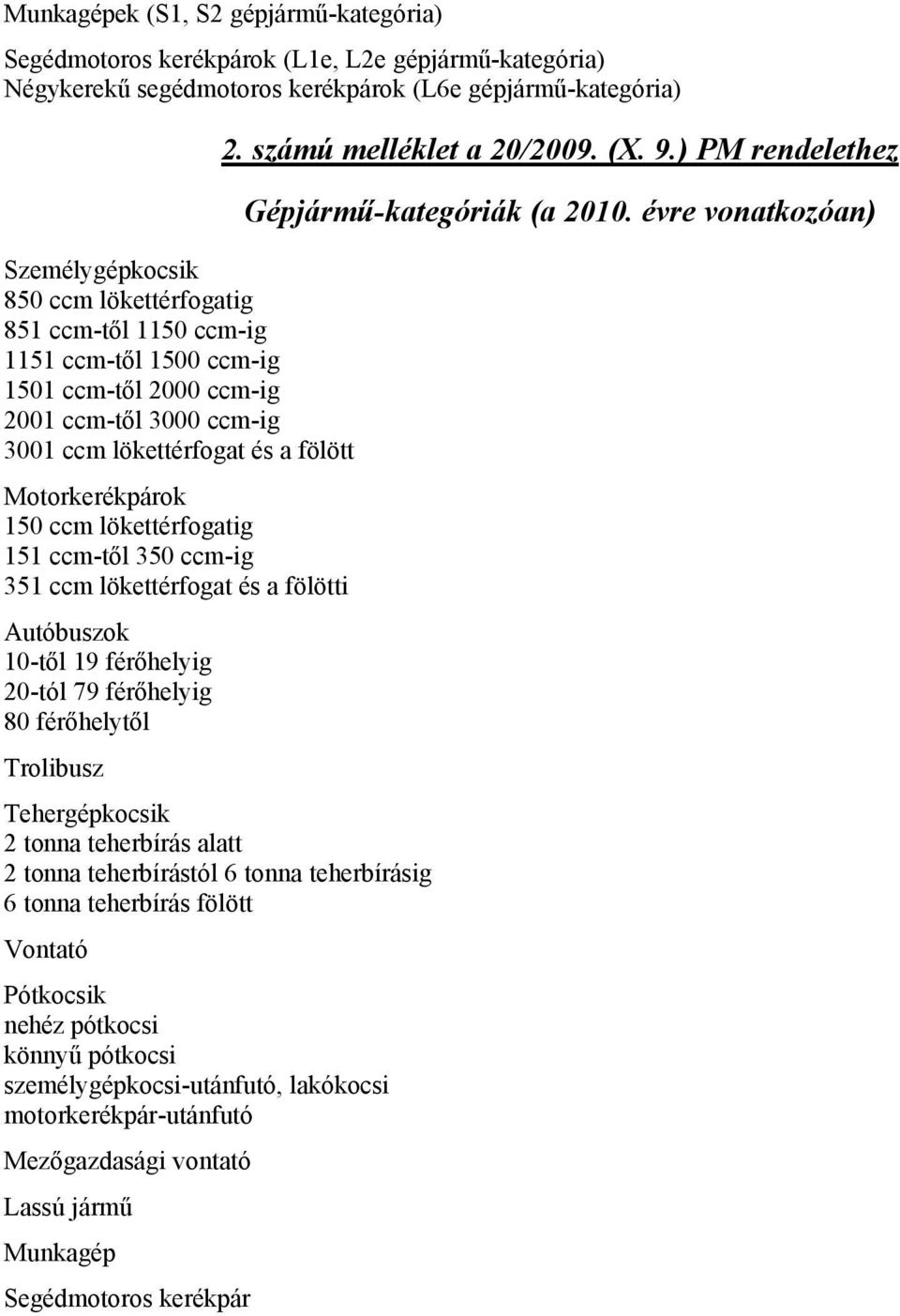 Munkagépek (S1, S2 gépjármű-kategória)

Segédmotoros kerékpárok (L1e, L2e gépjármű-kategória)
Négykerekű segédmotoros kerékpárok (L6e gépjármű-kategória)

2. számú melléklet a 20/2009. (X. 9.) PM rendelethez

Gépjármű-kategóriák (a 2010. évre vonatkozóan)

Személygépkocsik
850 ccm lökettérfogatig
851 ccm-től 1150 ccm-ig
1151 ccm-től 1500 ccm-ig
1501 ccm-től 2000 ccm-ig
2001 ccm-től 3000 ccm-ig
3001 ccm lökettérfogat és a fölött

Motorkerékpárok
150 ccm lökettérfogatig
151 ccm-től 350 ccm-ig
351 ccm lökettérfogat és a fölötti

Autóbuszok
10-től 19 férőhelyig
20-tól 79 férőhelyig
80 férőhelytől

Trolibusz

Tehergépkocsik
2 tonna teherbírás alatt
2 tonna teherbírástól 6 tonna teherbírásig
6 tonna teherbírás fölött

Vontató

Pótkocsik
nehéz pótkocsi
könnyű pótkocsi
személygépkocsi-utánfutó, lakókocsi
motorkerékpár-utánfutó

Mezőgazdasági vontató

Lassú jármű

Munkagép

Segédmotoros kerékpár